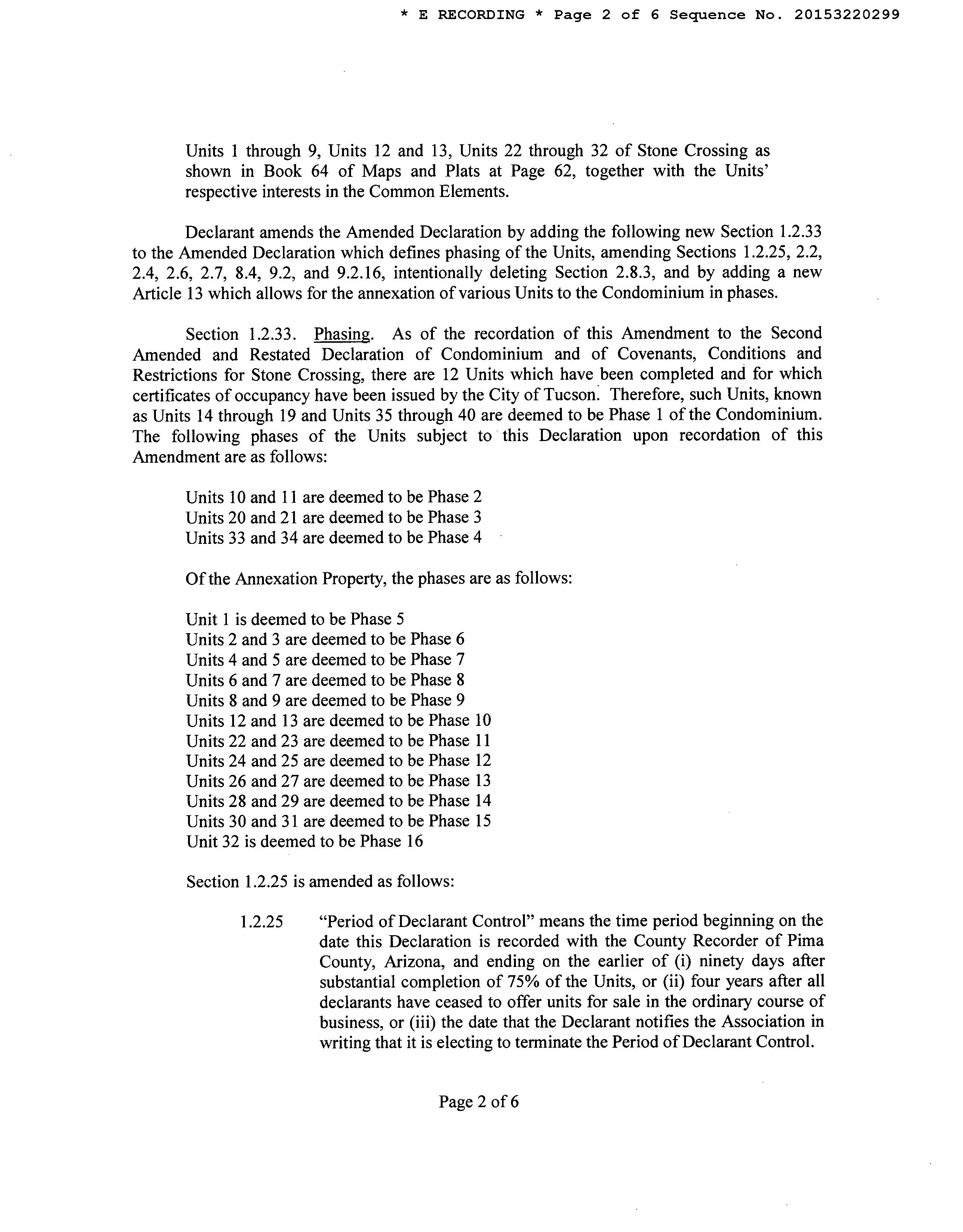 * E RECORDING * Page 2 of 6 Sequence No. 20153220299

Units 1 through 9, Units 12 and 13, Units 22 through 32 of Stone Crossing as shown in Book 64 of Maps and Plats at Page 62, together with the Units' respective interests in the Common Elements.

Declarant amends the Amended Declaration by adding the following new Section 1.2.33 to the Amended Declaration which defines phasing of the Units, amending Sections 1.2.25, 2.2, 2.4, 2.6, 2.7, 8.4, 9.2, and 9.2.16, intentionally deleting Section 2.8.3, and by adding a new Article 13 which allows for the annexation of various Units to the Condominium in phases.

Section 1.2.33. Phasing. As of the recordation of this Amendment to the Second Amended and Restated Declaration of Condominium and of Covenants, Conditions and Restrictions for Stone Crossing, there are 12 Units which have been completed and for which certificates of occupancy have been issued by the City of Tucson. Therefore, such Units, known as Units 14 through 19 and Units 35 through 40 are deemed to be Phase 1 of the Condominium. The following phases of the Units subject to this Declaration upon recordation of this Amendment are as follows:

Units 10 and 11 are deemed to be Phase 2
Units 20 and 21 are deemed to be Phase 3
Units 33 and 34 are deemed to be Phase 4

Of the Annexation Property, the phases are as follows:

Unit 1 is deemed to be Phase 5
Units 2 and 3 are deemed to be Phase 6
Units 4 and 5 are deemed to be Phase 7
Units 6 and 7 are deemed to be Phase 8
Units 8 and 9 are deemed to be Phase 9
Units 12 and 13 are deemed to be Phase 10
Units 22 and 23 are deemed to be Phase 11
Units 24 and 25 are deemed to be Phase 12
Units 26 and 27 are deemed to be Phase 13
Units 28 and 29 are deemed to be Phase 14
Units 30 and 31 are deemed to be Phase 15
Unit 32 is deemed to be Phase 16

Section 1.2.25 is amended as follows:

1.2.25 "Period of Declarant Control" means the time period beginning on the date this Declaration is recorded with the County Recorder of Pima County, Arizona, and ending on the earlier of (i) ninety days after substantial completion of 75% of the Units, or (ii) four years after all declarants have ceased to offer units for sale in the ordinary course of business, or (iii) the date that the Declarant notifies the Association in writing that it is electing to terminate the Period of Declarant Control.

Page 2 of 6